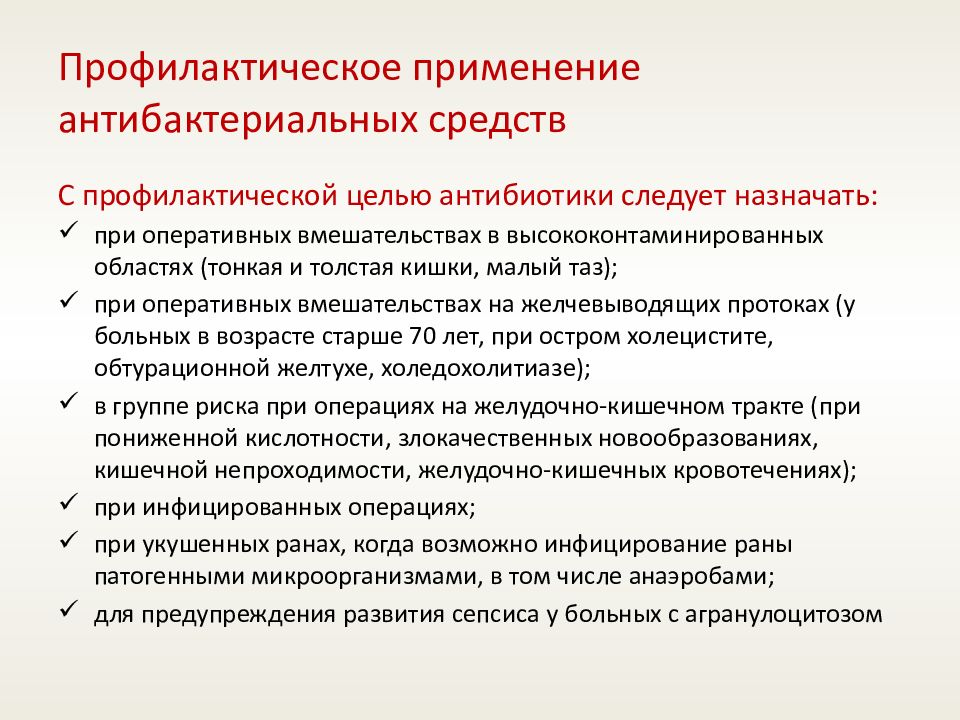 Профилактическое применение антибактериальных средств

С профилактической целью антибиотики следует назначать:

✓ при оперативных вмешательствах в высококонтаминированных областях (тонкая и толстая кишки, малый таз);
✓ при оперативных вмешательствах на желчевыводящих протоках (у больных в возрасте старше 70 лет, при остром холецистите, обтурационной желтухе, холедохолитиазе);
✓ в группе риска при операциях на желудочно-кишечном тракте (при пониженной кислотности, злокачественных новообразованиях, кишечной непроходимости, желудочно-кишечных кровотечениях);
✓ при инфицированных операциях;
✓ при укушенных ранах, когда возможно инфицирование раны патогенными микроорганизмами, в том числе анаэробами;
✓ для предупреждения развития сепсиса у больных с агранулоцитозом